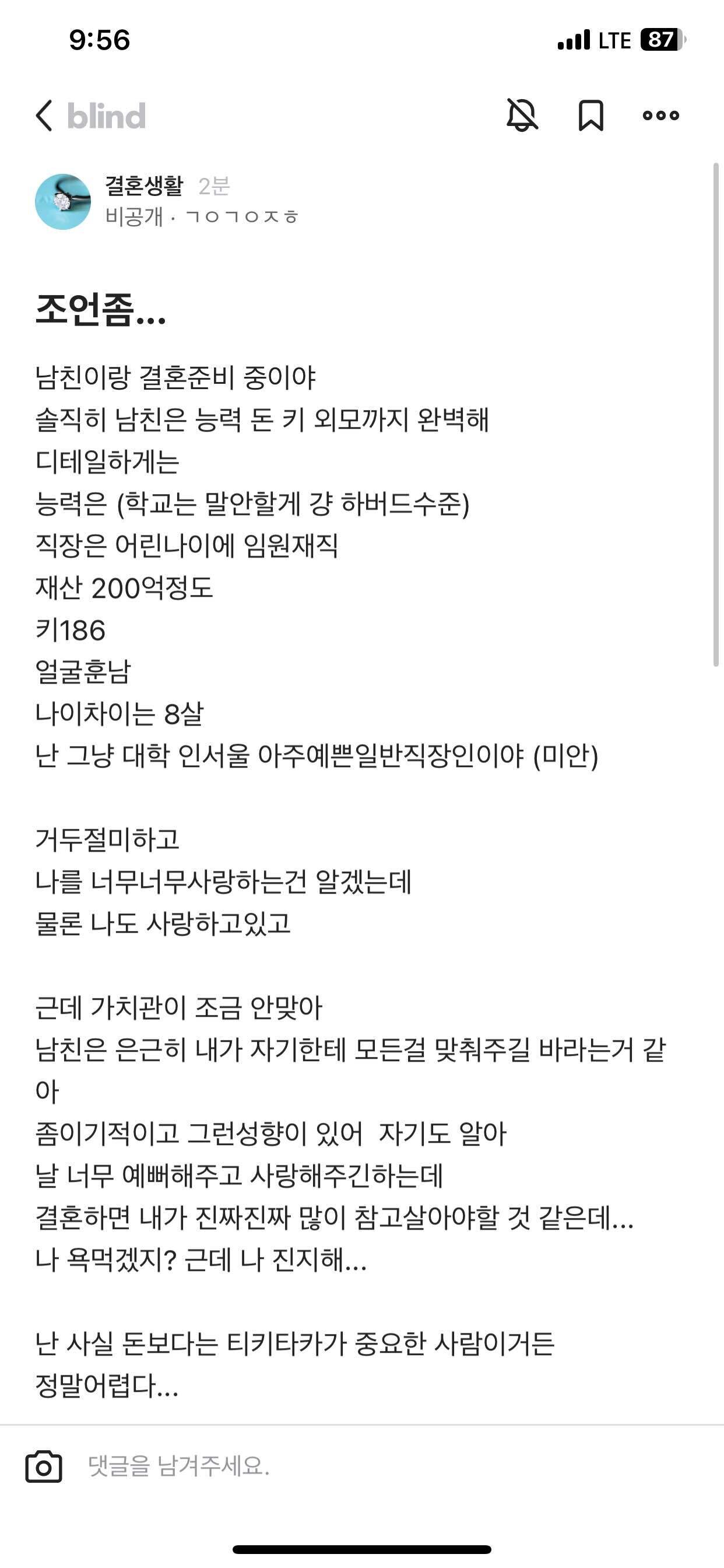 9:56

LTE 87

blind

결혼생활 2분
비공개 · ㄱㅇㄱㅇㅈㅎ

조언좀...

남친이랑 결혼준비 중이야
솔직히 남친은 능력 돈 키 외모까지 완벽해
디테일하게는
능력은 (학교는 말안할게 걍 하버드수준)
직장은 어린나이에 임원재직
재산 200억정도
키186
얼굴훈남
나이차이는 8살
난 그냥 대학 인서울 아주예쁜일반직장인이야 (미안)

거두절미하고
나를 너무너무사랑하는건 알겠는데
물론 나도 사랑하고있고

근데 가치관이 조금 안맞아
남친은 은근히 내가 자기한테 모든걸 맞춰주길 바라는거 같아
좀이기적이고 그런성향이 있어 자기도 알아
날 너무 예뻐해주고 사랑해주긴하는데
결혼하면 내가 진짜진짜 많이 참고살아야할 것 같은데...
나 욕먹겠지? 근데 나 진지해...

난 사실 돈보다는 티키타카가 중요한 사람이거든
정말어렵다...

댓글을 남겨주세요.